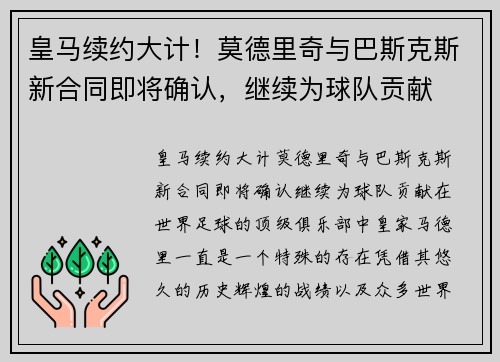 皇马续约大计！莫德里奇与巴斯克斯新合同即将确认，继续为球队贡献

皇马续约大计莫德里奇与巴斯克斯新合同即将确认继续为球队贡献在世界足球的顶级俱乐部中皇家马德里一直是一个特殊的存在凭借其悠久的历史辉煌的战绩以及众多世界